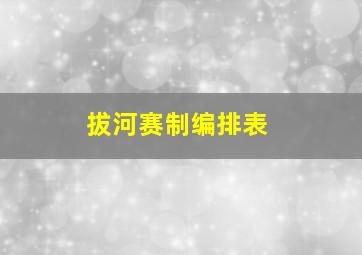 拔河赛制编排表